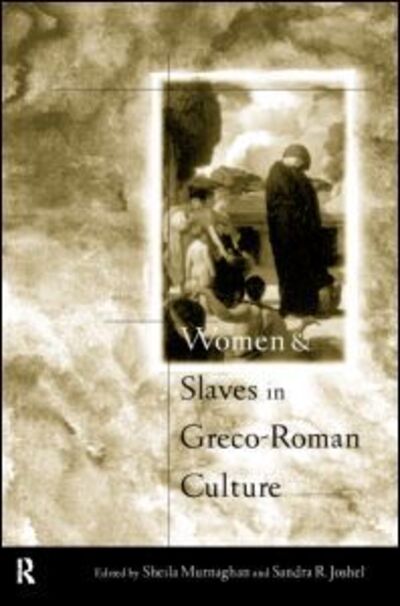 Women &
Slaves in
Greco-Roman
Culture

R

Edited by Sheila Murnaghan and Sandra R. Joshel